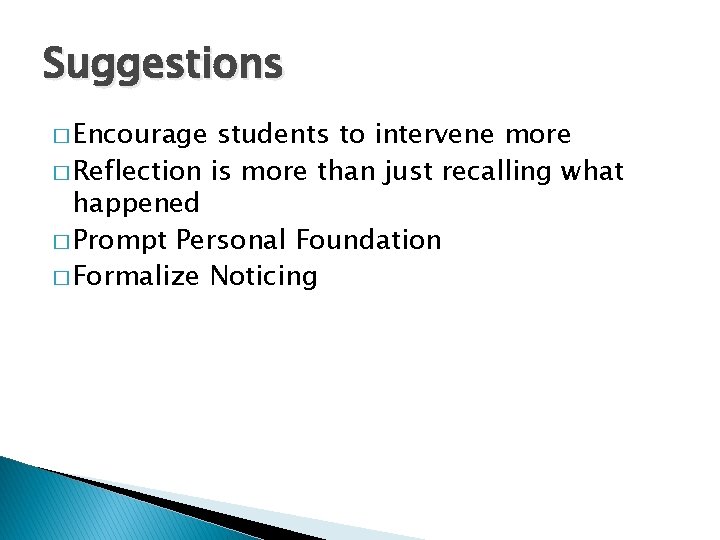 Suggestions

□ Encourage students to intervene more
□ Reflection is more than just recalling what happened
□ Prompt Personal Foundation
□ Formalize Noticing